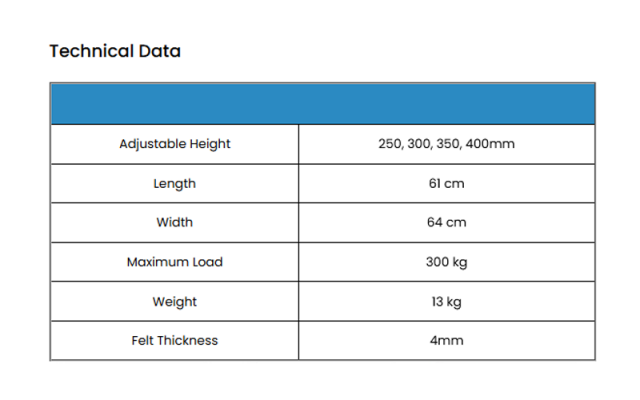 Technical Data

| | |
|---|---|
| Adjustable Height | 250, 300, 350, 400mm |
| Length | 61 cm |
| Width | 64 cm |
| Maximum Load | 300 kg |
| Weight | 13 kg |
| Felt Thickness | 4mm |